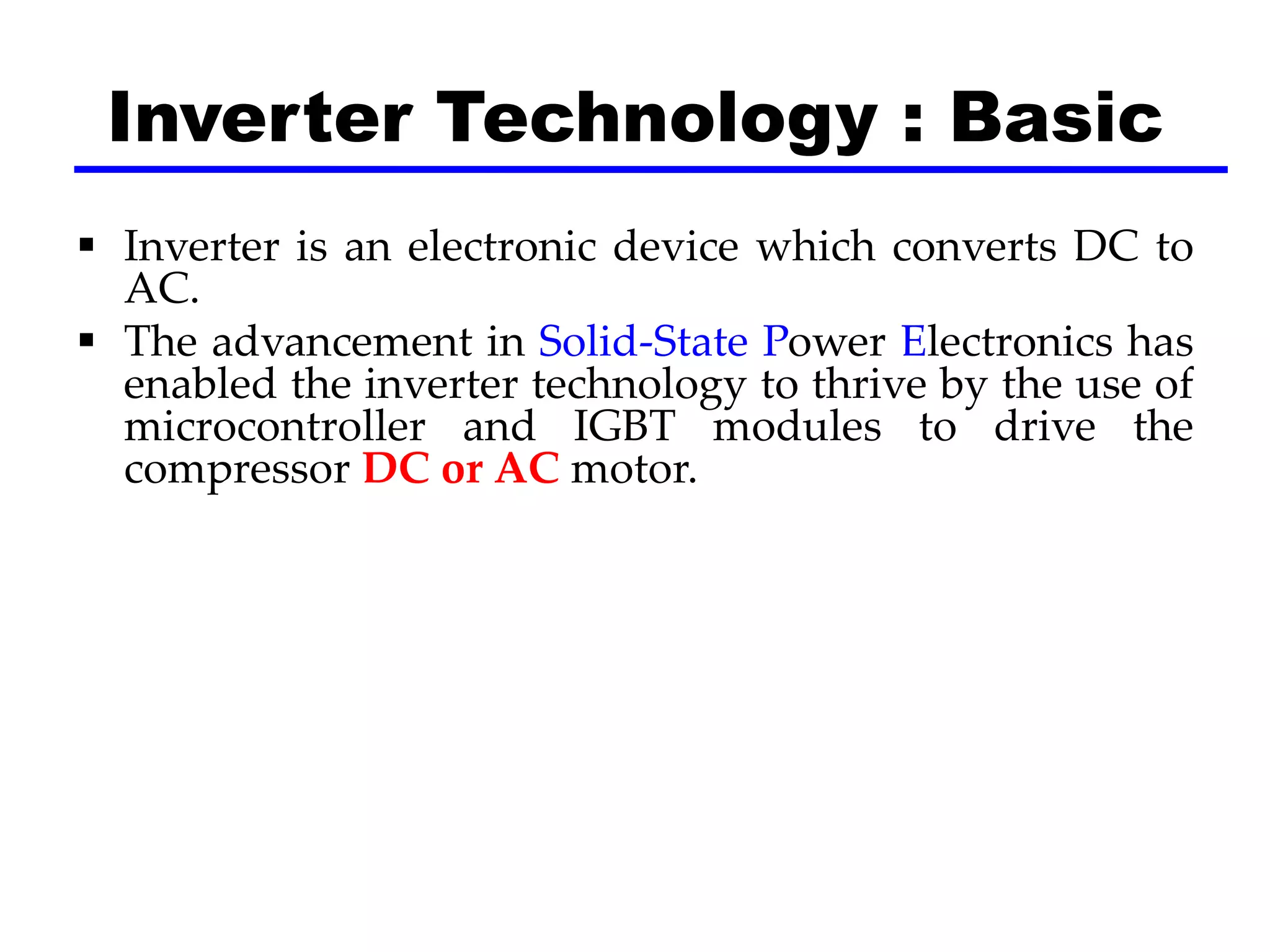 Inverter Technology : Basic

▪ Inverter is an electronic device which converts DC to AC.

▪ The advancement in Solid-State Power Electronics has enabled the inverter technology to thrive by the use of microcontroller and IGBT modules to drive the compressor DC or AC motor.